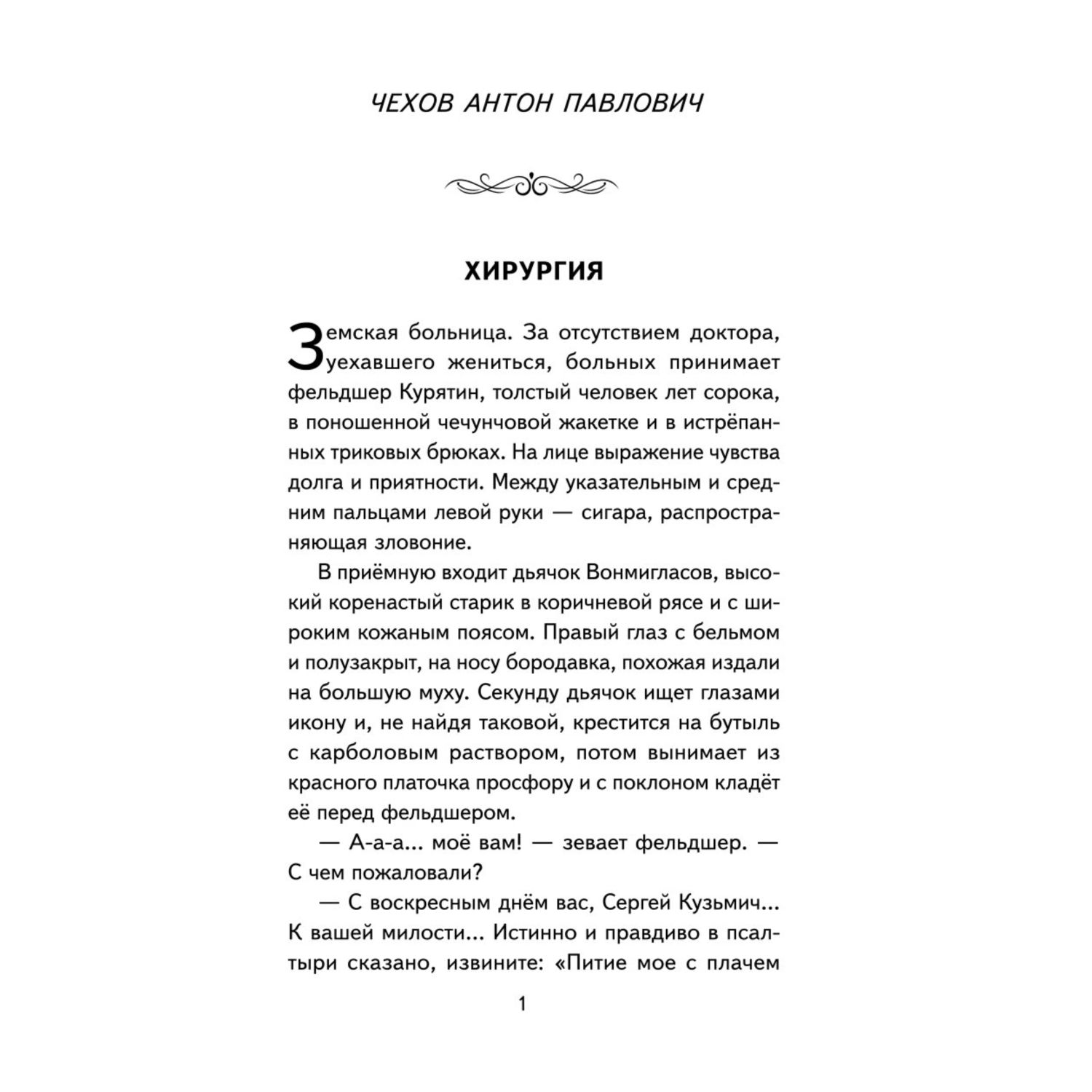 ЧЕХОВ АНТОН ПАВЛОВИЧ

ХИРУРГИЯ

Земская больница. За отсутствием доктора, уехавшего жениться, больных принимает фельдшер Курятин, толстый человек лет сорока, в поношенной чечунчовой жакетке и в истрёпанных триковых брюках. На лице выражение чувства долга и приятности. Между указательным и средним пальцами левой руки — сигара, распространяющая зловоние.

В приёмную входит дьячок Вонмигласов, высокий коренастый старик в коричневой рясе и с широким кожаным поясом. Правый глаз с бельмом и полузакрыт, на носу бородавка, похожая издали на большую муху. Секунду дьячок ищет глазами икону и, не найдя таковой, крестится на бутыль с карболовым раствором, потом вынимает из красного платочка просфору и с поклоном кладёт её перед фельдшером.

— А-а-а... моё вам! — зевает фельдшер. — С чем пожаловали?

— С воскресным днём вас, Сергей Кузьмич... К вашей милости... Истинно и правдиво в псалтыри сказано, извините: «Питие мое с плачем

1